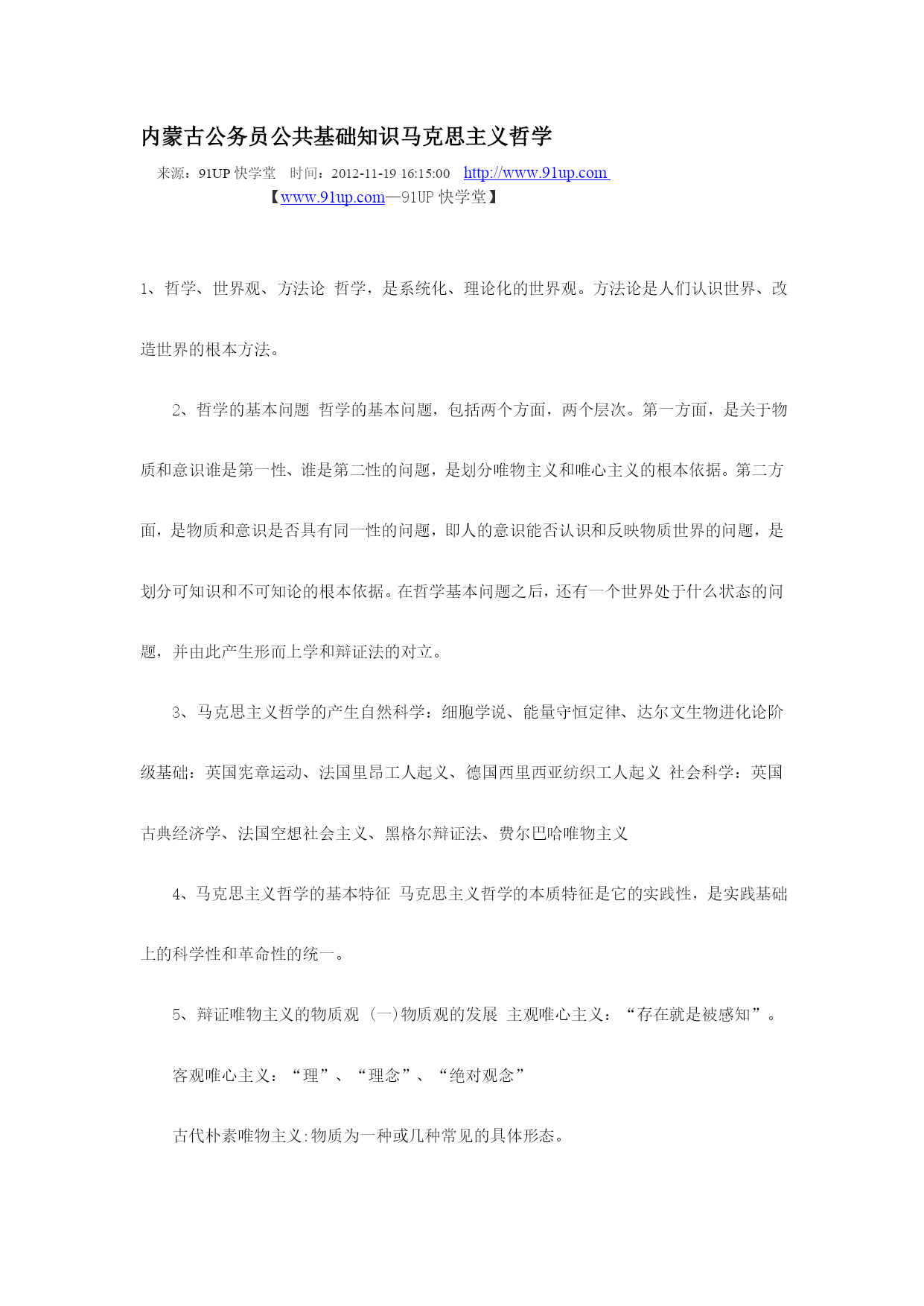 内蒙古公务员公共基础知识马克思主义哲学

来源：91UP 快学堂　时间：2012-11-19 16:15:00　http://www.91up.com
【www.91up.com—91UP 快学堂】

1、哲学、世界观、方法论 哲学，是系统化、理论化的世界观。方法论是人们认识世界、改造世界的根本方法。

2、哲学的基本问题 哲学的基本问题，包括两个方面，两个层次。第一方面，是关于物质和意识谁是第一性、谁是第二性的问题，是划分唯物主义和唯心主义的根本依据。第二方面，是物质和意识是否具有同一性的问题，即人的意识能否认识和反映物质世界的问题，是划分可知识和不可知论的根本依据。在哲学基本问题之后，还有一个世界处于什么状态的问题，并由此产生形而上学和辩证法的对立。

3、马克思主义哲学的产生自然科学：细胞学说、能量守恒定律、达尔文生物进化论阶级基础：英国宪章运动、法国里昂工人起义、德国西里西亚纺织工人起义 社会科学：英国古典经济学、法国空想社会主义、黑格尔辩证法、费尔巴哈唯物主义

4、马克思主义哲学的基本特征 马克思主义哲学的本质特征是它的实践性，是实践基础上的科学性和革命性的统一。

5、辩证唯物主义的物质观 (一)物质观的发展 主观唯心主义：“存在就是被感知”。

客观唯心主义：“理”、“理念”、“绝对观念”

古代朴素唯物主义:物质为一种或几种常见的具体形态。